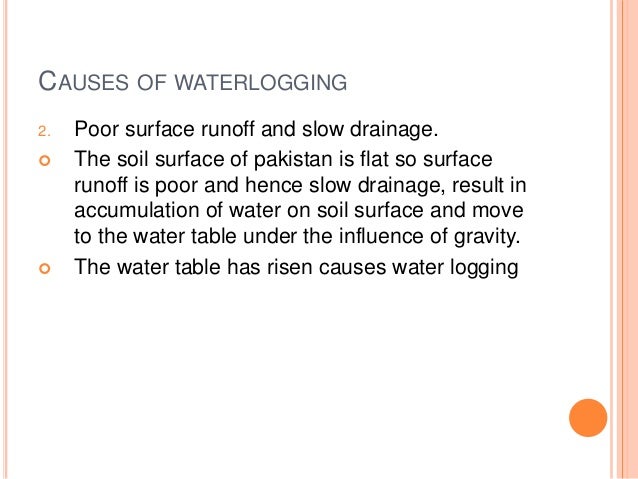 CAUSES OF WATERLOGGING

2. Poor surface runoff and slow drainage.

• The soil surface of pakistan is flat so surface runoff is poor and hence slow drainage, result in accumulation of water on soil surface and move to the water table under the influence of gravity.

• The water table has risen causes water logging